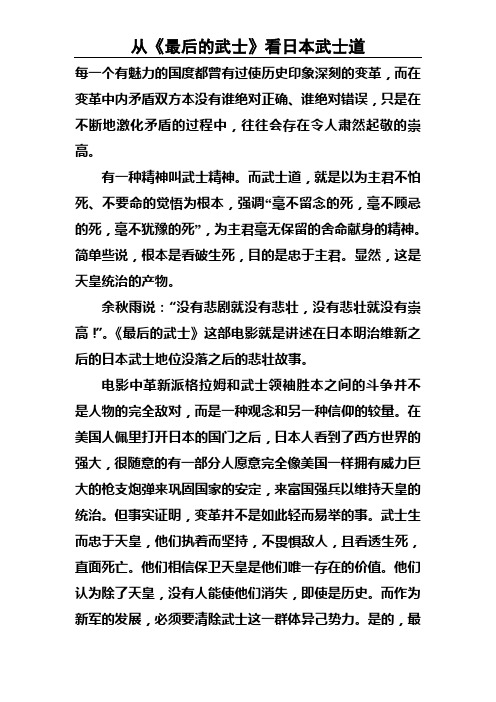 从《最后的武士》看日本武士道

每一个有魅力的国度都曾有过使历史印象深刻的变革，而在变革中内矛盾双方本没有谁绝对正确、谁绝对错误，只是在不断地激化矛盾的过程中，往往会存在令人肃然起敬的崇高。

有一种精神叫武士精神。而武士道，就是以为主君不怕死、不要命的觉悟为根本，强调“毫不留念的死，毫不顾忌的死，毫不犹豫的死”，为主君毫无保留的舍命献身的精神。简单些说，根本是看破生死，目的是忠于主君。显然，这是天皇统治的产物。

余秋雨说：“没有悲剧就没有悲壮，没有悲壮就没有崇高！”。《最后的武士》这部电影就是讲述在日本明治维新之后的日本武士地位没落之后的悲壮故事。

电影中革新派格拉姆和武士领袖胜本之间的斗争并不是人物的完全敌对，而是一种观念和另一种信仰的较量。在美国人佩里打开日本的国门之后，日本人看到了西方世界的强大，很随意的有一部分人愿意完全像美国一样拥有威力巨大的枪支炮弹来巩固国家的安定，来富国强兵以维持天皇的统治。但事实证明，变革并不是如此轻而易举的事。武士生而忠于天皇，他们执着而坚持，不畏惧敌人，且看透生死，直面死亡。他们相信保卫天皇是他们唯一存在的价值。他们认为除了天皇，没有人能使他们消失，即使是历史。而作为新军的发展，必须要清除武士这一群体异己势力。是的，最